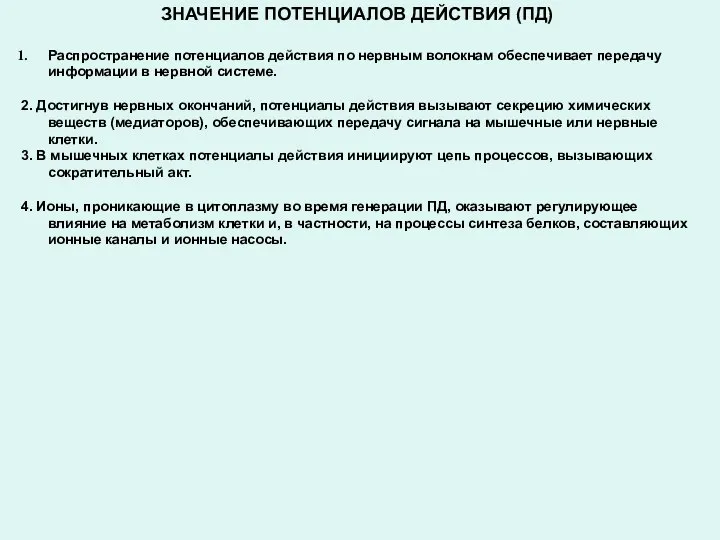 ЗНАЧЕНИЕ ПОТЕНЦИАЛОВ ДЕЙСТВИЯ (ПД)

1. Распространение потенциалов действия по нервным волокнам обеспечивает передачу информации в нервной системе.

2. Достигнув нервных окончаний, потенциалы действия вызывают секрецию химических веществ (медиаторов), обеспечивающих передачу сигнала на мышечные или нервные клетки.

3. В мышечных клетках потенциалы действия инициируют цепь процессов, вызывающих сократительный акт.

4. Ионы, проникающие в цитоплазму во время генерации ПД, оказывают регулирующее влияние на метаболизм клетки и, в частности, на процессы синтеза белков, составляющих ионные каналы и ионные насосы.